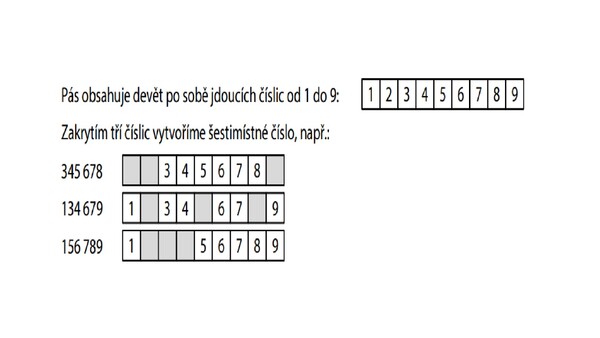 Pás obsahuje devět po sobě jdoucích číslic od 1 do 9:

| 1 | 2 | 3 | 4 | 5 | 6 | 7 | 8 | 9 |
|---|---|---|---|---|---|---|---|---|

Zakrytím tří číslic vytvoříme šestimístné číslo, např.:

345 678

|  |  | 3 | 4 | 5 | 6 | 7 | 8 |  |
|---|---|---|---|---|---|---|---|---|

134 679

| 1 |  | 3 | 4 |  | 6 | 7 |  | 9 |
|---|---|---|---|---|---|---|---|---|

156 789

| 1 |  |  |  | 5 | 6 | 7 | 8 | 9 |
|---|---|---|---|---|---|---|---|---|